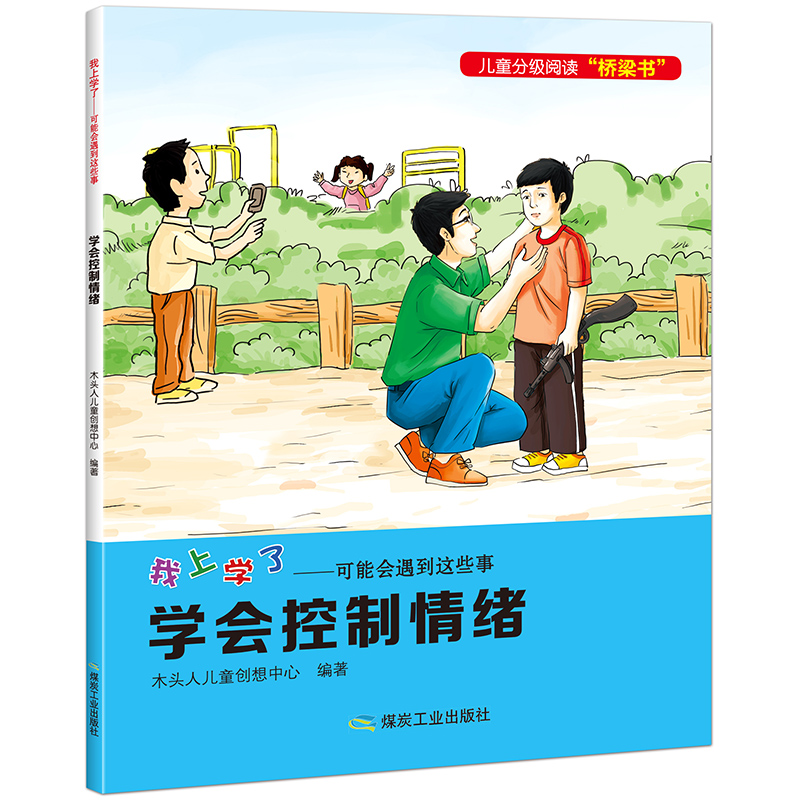 我上学了——可能会遇到这些事

学会控制情绪

木头人儿童创想中心 编著

煤炭工业出版社

儿童分级阅读“桥梁书”

我上学了——可能会遇到这些事

学会控制情绪

木头人儿童创想中心 编著

煤炭工业出版社